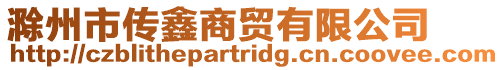 滁州市传鑫商贸有限公司
http://czblithepartridg.cn.coovee.com